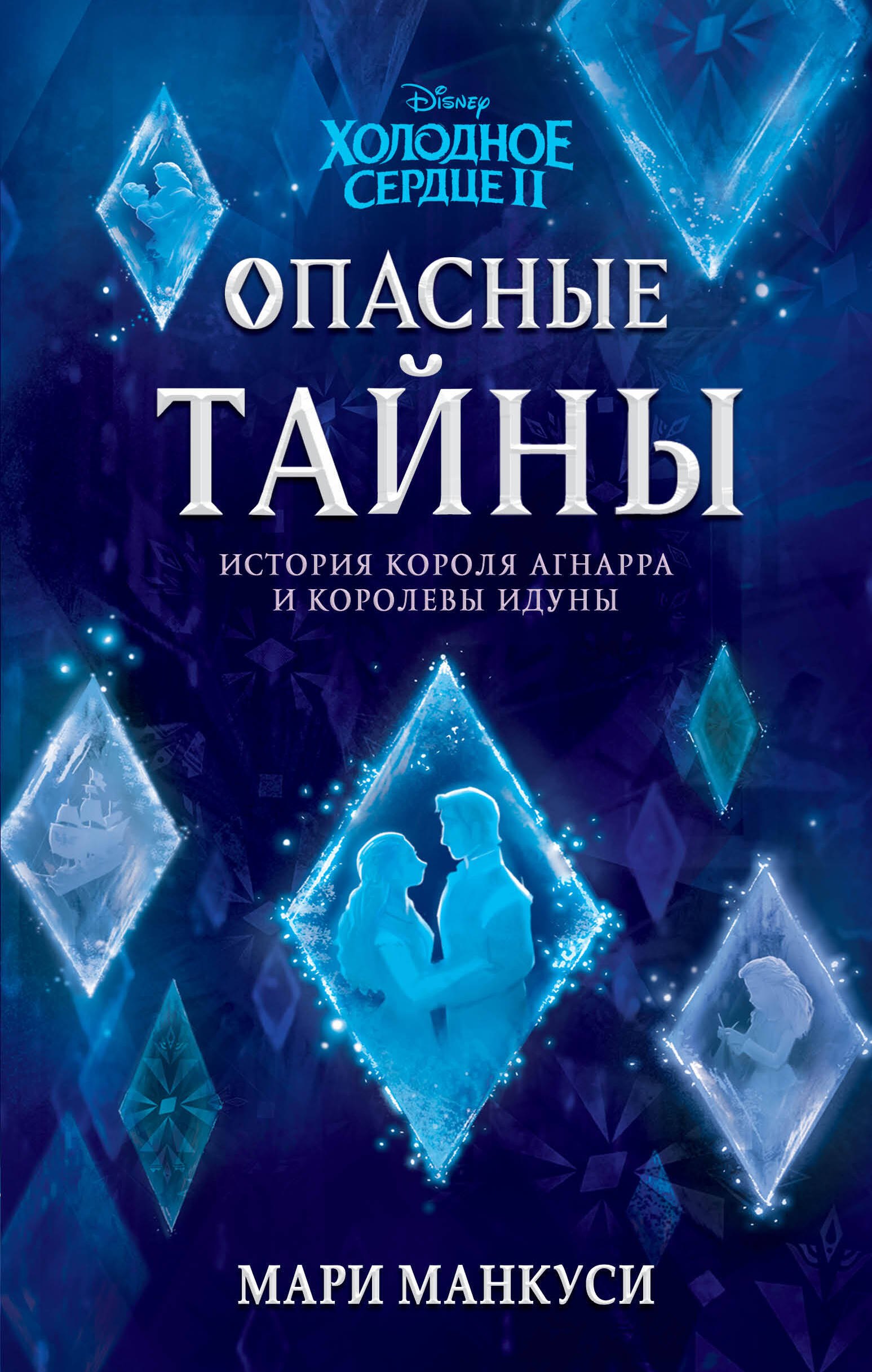 Disney
ХОЛОДНОЕ СЕРДЦЕ II

ОПАСНЫЕ ТАЙНЫ

ИСТОРИЯ КОРОЛЯ АГНАРРА И КОРОЛЕВЫ ИДУНЫ

МАРИ МАНКУСИ